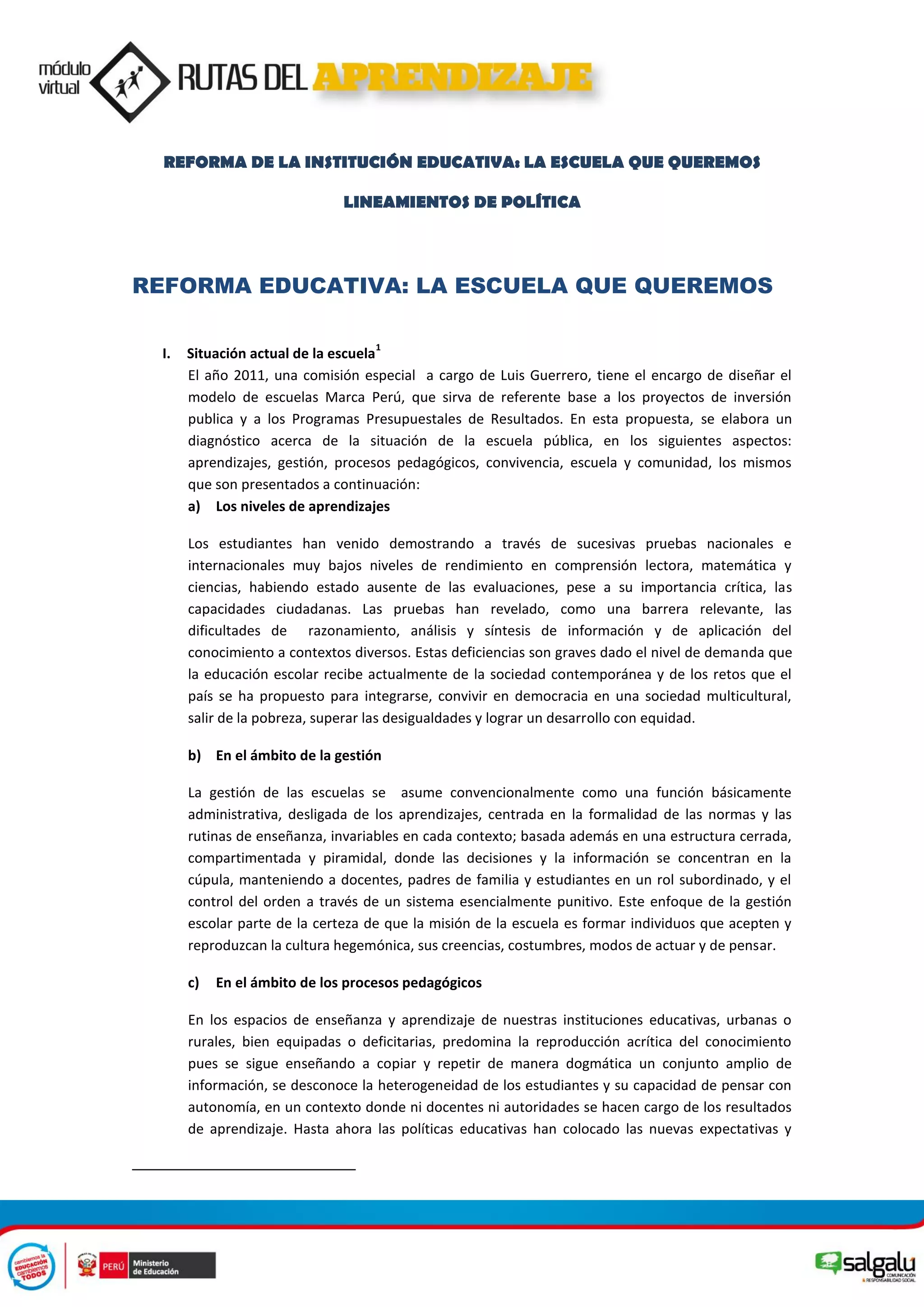 módulo virtual RUTAS DEL APRENDIZAJE

REFORMA DE LA INSTITUCIÓN EDUCATIVA: LA ESCUELA QUE QUEREMOS

LINEAMIENTOS DE POLÍTICA

REFORMA EDUCATIVA: LA ESCUELA QUE QUEREMOS

I. Situación actual de la escuela$^1$

El año 2011, una comisión especial a cargo de Luis Guerrero, tiene el encargo de diseñar el modelo de escuelas Marca Perú, que sirva de referente base a los proyectos de inversión publica y a los Programas Presupuestales de Resultados. En esta propuesta, se elabora un diagnóstico acerca de la situación de la escuela pública, en los siguientes aspectos: aprendizajes, gestión, procesos pedagógicos, convivencia, escuela y comunidad, los mismos que son presentados a continuación:

a) Los niveles de aprendizajes

Los estudiantes han venido demostrando a través de sucesivas pruebas nacionales e internacionales muy bajos niveles de rendimiento en comprensión lectora, matemática y ciencias, habiendo estado ausente de las evaluaciones, pese a su importancia crítica, las capacidades ciudadanas. Las pruebas han revelado, como una barrera relevante, las dificultades de razonamiento, análisis y síntesis de información y de aplicación del conocimiento a contextos diversos. Estas deficiencias son graves dado el nivel de demanda que la educación escolar recibe actualmente de la sociedad contemporánea y de los retos que el país se ha propuesto para integrarse, convivir en democracia en una sociedad multicultural, salir de la pobreza, superar las desigualdades y lograr un desarrollo con equidad.

b) En el ámbito de la gestión

La gestión de las escuelas se asume convencionalmente como una función básicamente administrativa, desligada de los aprendizajes, centrada en la formalidad de las normas y las rutinas de enseñanza, invariables en cada contexto; basada además en una estructura cerrada, compartimentada y piramidal, donde las decisiones y la información se concentran en la cúpula, manteniendo a docentes, padres de familia y estudiantes en un rol subordinado, y el control del orden a través de un sistema esencialmente punitivo. Este enfoque de la gestión escolar parte de la certeza de que la misión de la escuela es formar individuos que acepten y reproduzcan la cultura hegemónica, sus creencias, costumbres, modos de actuar y de pensar.

c) En el ámbito de los procesos pedagógicos

En los espacios de enseñanza y aprendizaje de nuestras instituciones educativas, urbanas o rurales, bien equipadas o deficitarias, predomina la reproducción acrítica del conocimiento pues se sigue enseñando a copiar y repetir de manera dogmática un conjunto amplio de información, se desconoce la heterogeneidad de los estudiantes y su capacidad de pensar con autonomía, en un contexto donde ni docentes ni autoridades se hacen cargo de los resultados de aprendizaje. Hasta ahora las políticas educativas han colocado las nuevas expectativas y

cambiemos la EDUCACIÓN cambiemos TODOS   PERÚ Ministerio de Educación   salgalu COMUNICACIÓN & RESPONSABILIDAD SOCIAL